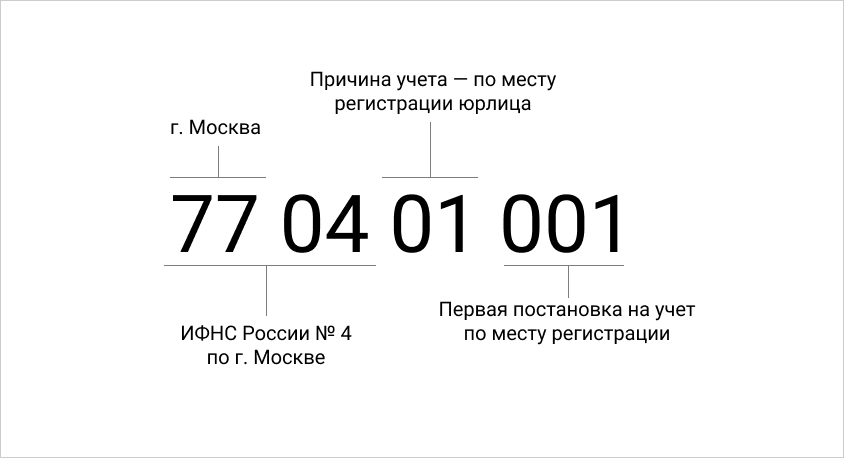 Причина учета — по месту регистрации юрлица

г. Москва

77 04 01 001

ИФНС России № 4 по г. Москве

Первая постановка на учет по месту регистрации